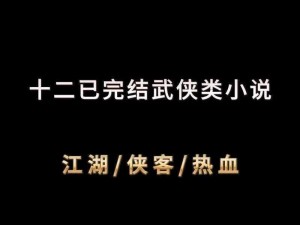 十二已完结武侠类小说

江湖/侠客/热血